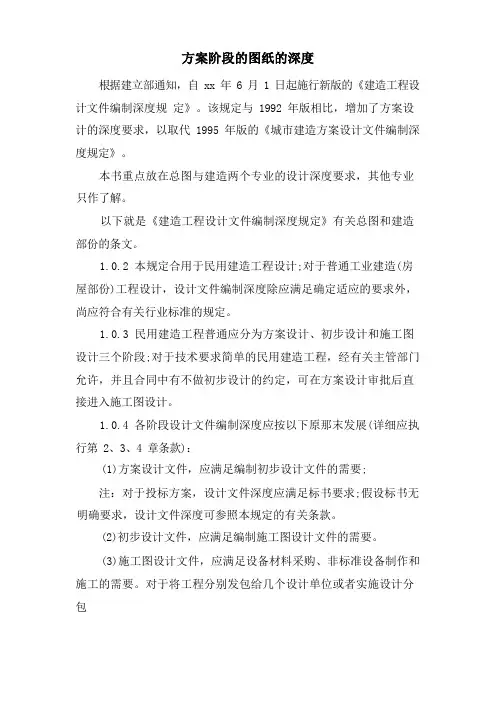 方案阶段的图纸的深度

根据建立部通知，自 xx 年 6 月 1 日起施行新版的《建造工程设计文件编制深度规 定》。该规定与 1992 年版相比，增加了方案设计的深度要求，以取代 1995 年版的《城市建造方案设计文件编制深度规定》。

本书重点放在总图与建造两个专业的设计深度要求，其他专业只作了解。

以下就是《建造工程设计文件编制深度规定》有关总图和建造部份的条文。

1.0.2 本规定合用于民用建造工程设计;对于普通工业建造(房屋部份)工程设计，设计文件编制深度除应满足确定适应的要求外，尚应符合有关行业标准的规定。

1.0.3 民用建造工程普通应分为方案设计、初步设计和施工图设计三个阶段;对于技术要求简单的民用建造工程，经有关主管部门允许，并且合同中有不做初步设计的约定，可在方案设计审批后直接进入施工图设计。

1.0.4 各阶段设计文件编制深度应按以下原那末发展(详细应执行第 2、3、4 章条款)：

(1)方案设计文件，应满足编制初步设计文件的需要;

注：对于投标方案，设计文件深度应满足标书要求;假设标书无明确要求，设计文件深度可参照本规定的有关条款。

(2)初步设计文件，应满足编制施工图设计文件的需要。

(3)施工图设计文件，应满足设备材料采购、非标准设备制作和施工的需要。对于将工程分别发包给几个设计单位或者实施设计分包